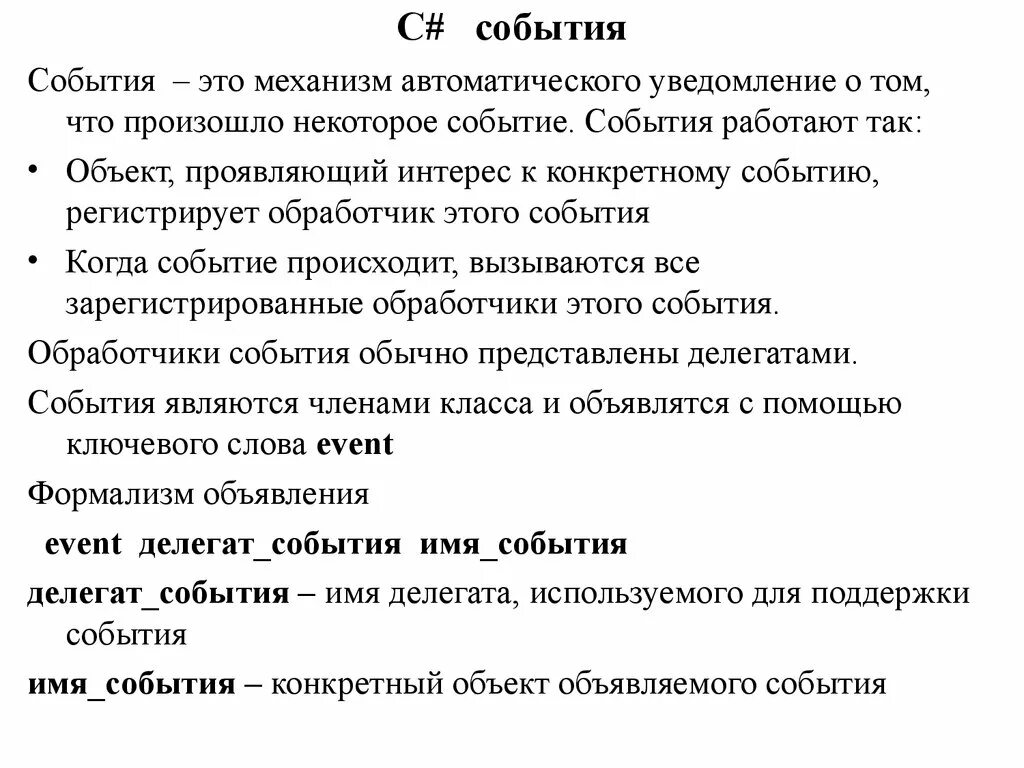 C# события

События – это механизм автоматического уведомление о том, что произошло некоторое событие. События работают так:

• Объект, проявляющий интерес к конкретному событию, регистрирует обработчик этого события

• Когда событие происходит, вызываются все зарегистрированные обработчики этого события.

Обработчики события обычно представлены делегатами.

События являются членами класса и объявлятся с помощью ключевого слова event

Формализм объявления

event делегат_события имя_события

делегат_события – имя делегата, используемого для поддержки события

имя_события – конкретный объект объявляемого события